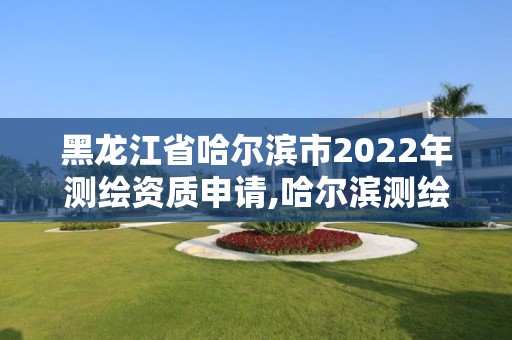 黑龙江省哈尔滨市2022年测绘资质申请,哈尔滨测绘